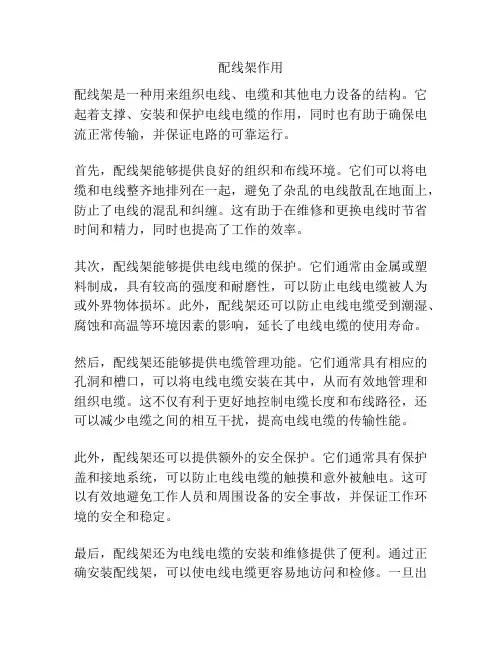 配线架作用

配线架是一种用来组织电线、电缆和其他电力设备的结构。它起着支撑、安装和保护电线电缆的作用，同时也有助于确保电流正常传输，并保证电路的可靠运行。

首先，配线架能够提供良好的组织和布线环境。它们可以将电缆和电线整齐地排列在一起，避免了杂乱的电线散乱在地面上，防止了电线的混乱和纠缠。这有助于在维修和更换电线时节省时间和精力，同时也提高了工作的效率。

其次，配线架能够提供电线电缆的保护。它们通常由金属或塑料制成，具有较高的强度和耐磨性，可以防止电线电缆被人为或外界物体损坏。此外，配线架还可以防止电线电缆受到潮湿、腐蚀和高温等环境因素的影响，延长了电线电缆的使用寿命。

然后，配线架还能够提供电缆管理功能。它们通常具有相应的孔洞和槽口，可以将电线电缆安装在其中，从而有效地管理和组织电缆。这不仅有利于更好地控制电缆长度和布线路径，还可以减少电缆之间的相互干扰，提高电线电缆的传输性能。

此外，配线架还可以提供额外的安全保护。它们通常具有保护盖和接地系统，可以防止电线电缆的触摸和意外被触电。这可以有效地避免工作人员和周围设备的安全事故，并保证工作环境的安全和稳定。

最后，配线架还为电线电缆的安装和维修提供了便利。通过正确安装配线架，可以使电线电缆更容易地访问和检修。一旦出